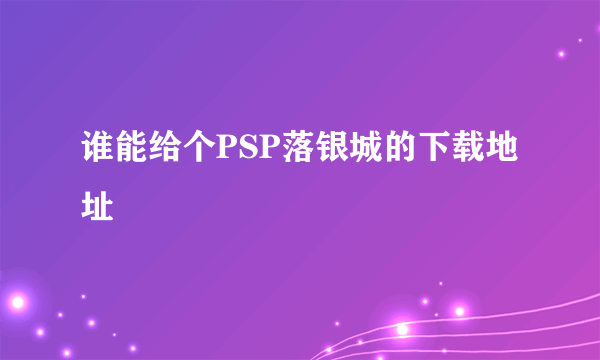 谁能给个PSP落银城的下载地址